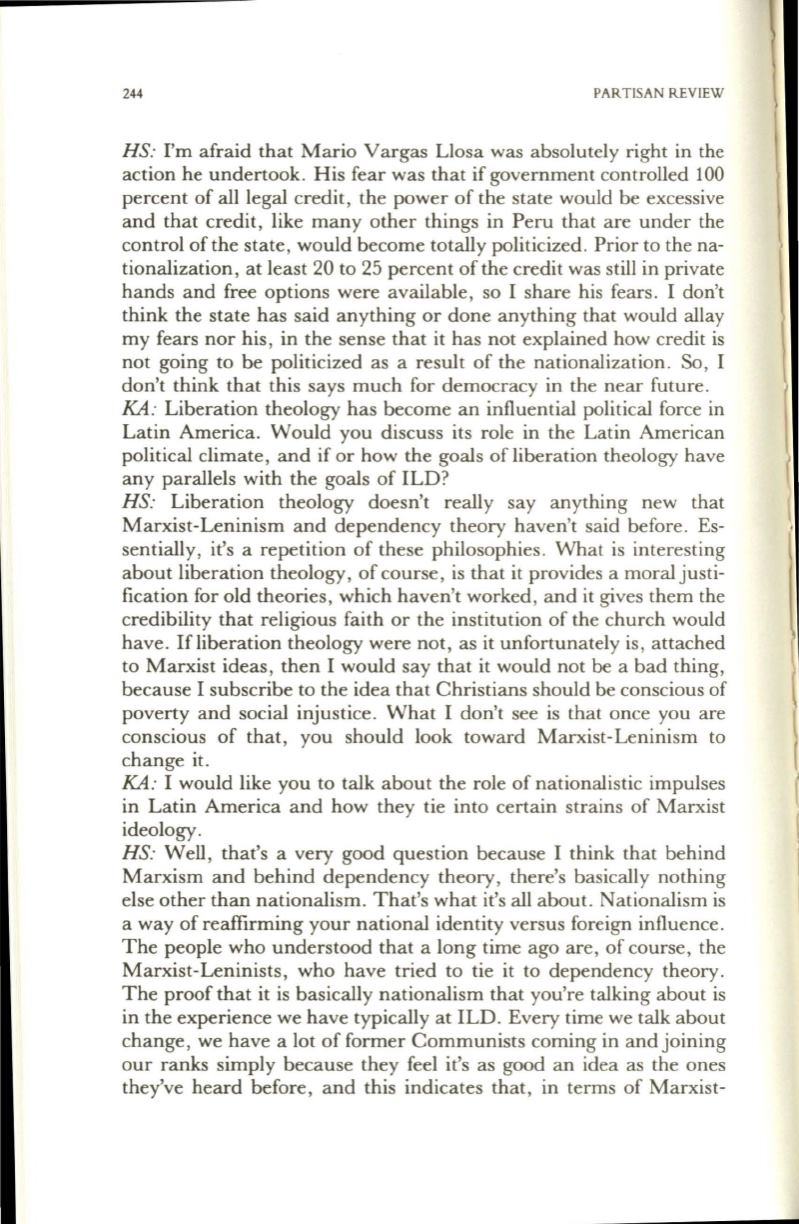 244 PARTISAN REVIEW

HS: I'm afraid that Mario Vargas Llosa was absolutely right in the action he undertook. His fear was that if government controlled 100 percent of all legal credit, the power of the state would be excessive and that credit, like many other things in Peru that are under the control of the state, would become totally politicized. Prior to the nationalization, at least 20 to 25 percent of the credit was still in private hands and free options were available, so I share his fears. I don't think the state has said anything or done anything that would allay my fears nor his, in the sense that it has not explained how credit is not going to be politicized as a result of the nationalization. So, I don't think that this says much for democracy in the near future.
KA: Liberation theology has become an influential political force in Latin America. Would you discuss its role in the Latin American political climate, and if or how the goals of liberation theology have any parallels with the goals of ILD?
HS: Liberation theology doesn't really say anything new that Marxist-Leninism and dependency theory haven't said before. Essentially, it's a repetition of these philosophies. What is interesting about liberation theology, of course, is that it provides a moral justification for old theories, which haven't worked, and it gives them the credibility that religious faith or the institution of the church would have. If liberation theology were not, as it unfortunately is, attached to Marxist ideas, then I would say that it would not be a bad thing, because I subscribe to the idea that Christians should be conscious of poverty and social injustice. What I don't see is that once you are conscious of that, you should look toward Marxist-Leninism to change it.
KA: I would like you to talk about the role of nationalistic impulses in Latin America and how they tie into certain strains of Marxist ideology.
HS: Well, that's a very good question because I think that behind Marxism and behind dependency theory, there's basically nothing else other than nationalism. That's what it's all about. Nationalism is a way of reaffirming your national identity versus foreign influence. The people who understood that a long time ago are, of course, the Marxist-Leninists, who have tried to tie it to dependency theory. The proof that it is basically nationalism that you're talking about is in the experience we have typically at ILD. Every time we talk about change, we have a lot of former Communists coming in and joining our ranks simply because they feel it's as good an idea as the ones they've heard before, and this indicates that, in terms of Marxist-